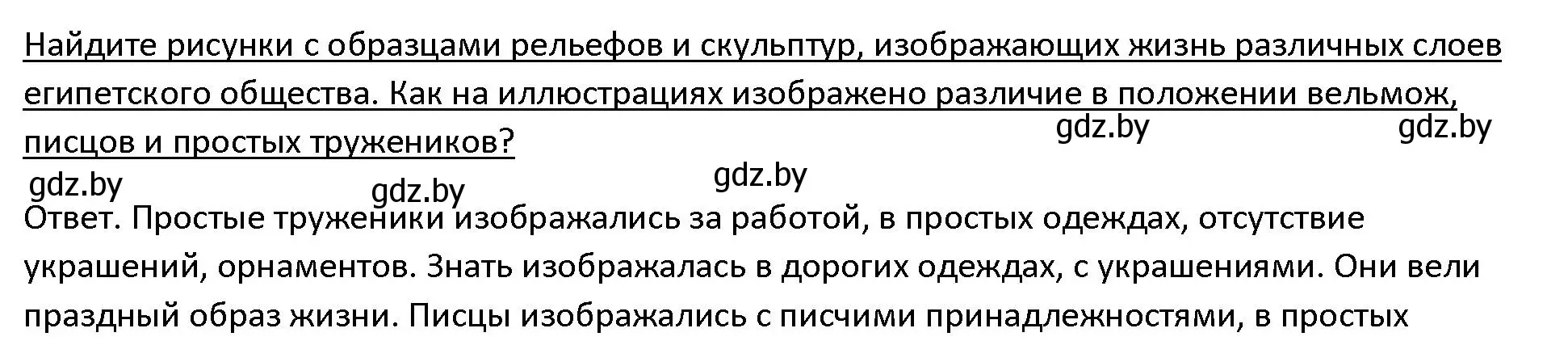 Найдите рисунки с образцами рельефов и скульптур, изображающих жизнь различных слоев египетского общества. Как на иллюстрациях изображено различие в положении вельмож, писцов и простых тружеников?

gdz.by gdz.by

gdz.by gdz.by gdz.by

Ответ. Простые труженики изображались за работой, в простых одеждах, отсутствие украшений, орнаментов. Знать изображалась в дорогих одеждах, с украшениями. Они вели праздный образ жизни. Писцы изображались с писчими принадлежностями, в простых